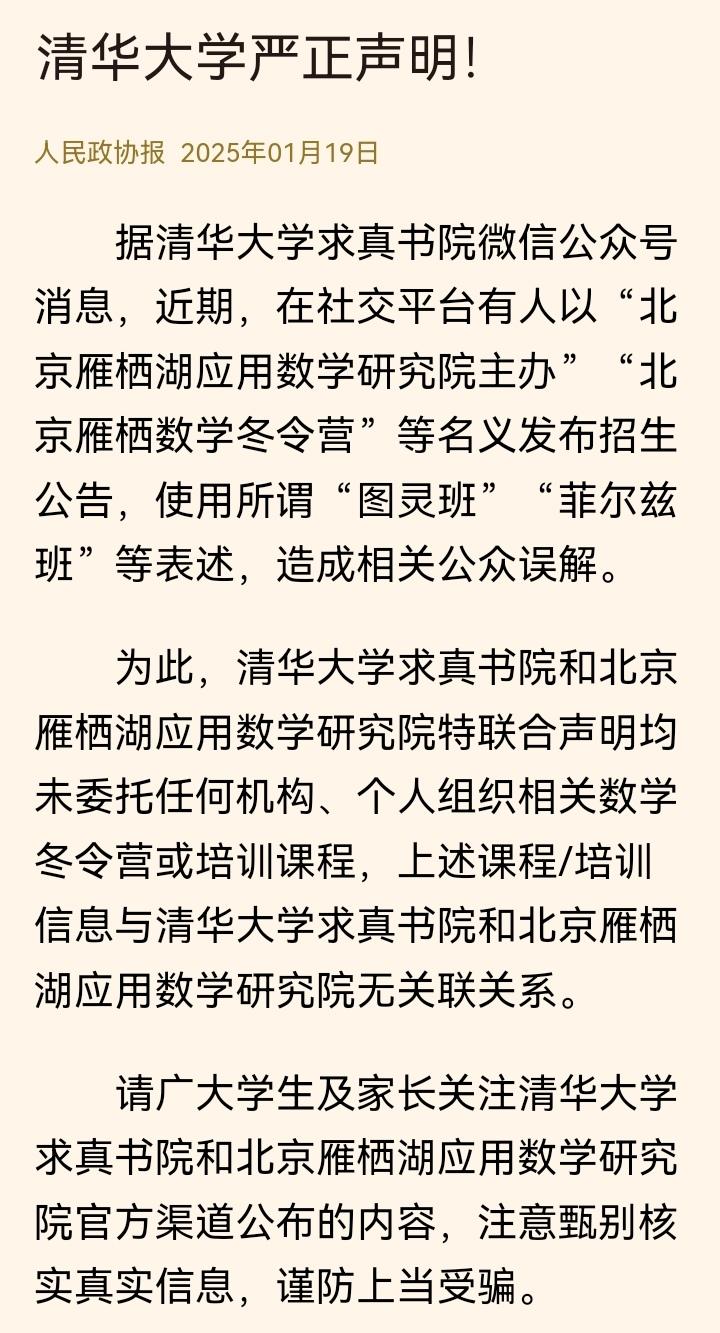 清华大学严正声明!

人民政协报 2025年01月19日

据清华大学求真书院微信公众号消息，近期，在社交平台有人以“北京雁栖湖应用数学研究院主办”“北京雁栖数学冬令营”等名义发布招生公告，使用所谓“图灵班”“菲尔兹班”等表述，造成相关公众误解。

为此，清华大学求真书院和北京雁栖湖应用数学研究院特联合声明均未委托任何机构、个人组织相关数学冬令营或培训课程，上述课程/培训信息与清华大学求真书院和北京雁栖湖应用数学研究院无关联关系。

请广大学生及家长关注清华大学求真书院和北京雁栖湖应用数学研究院官方渠道公布的内容，注意甄别核实真实信息，谨防上当受骗。